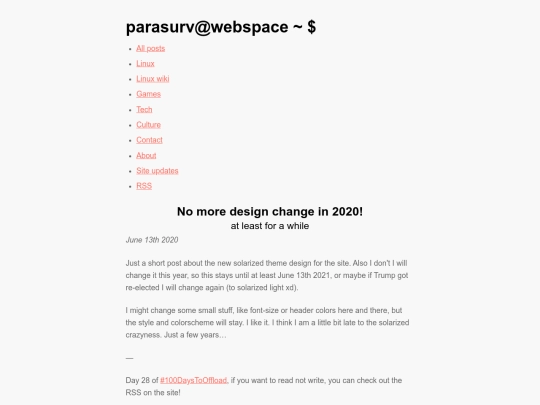 parasurv@webspace ~ $

- All posts
- Linux
- Linux wiki
- Games
- Tech
- Culture
- Contact
- About
- Site updates
- RSS

No more design change in 2020!
at least for a while

June 13th 2020

Just a short post about the new solarized theme design for the site. Also I don't I will change it this year, so this stays until at least June 13th 2021, or maybe if Trump got re-elected I will change again (to solarized light xd).

I might change some small stuff, like font-size or header colors here and there, but the style and colorscheme will stay. I like it. I think I am a little bit late to the solarized crazyness. Just a few years…

—

Day 28 of #100DaysToOffload, if you want to read not write, you can check out the RSS on the site!